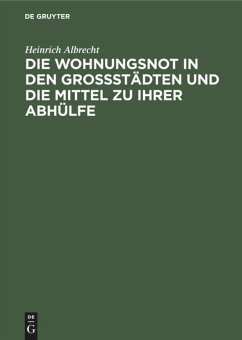 DE GRUYTER

Heinrich Albrecht

DIE WOHNUNGSNOT IN DEN GROSSSTÄDTEN UND DIE MITTEL ZU IHRER ABHÜLFE

DE
G